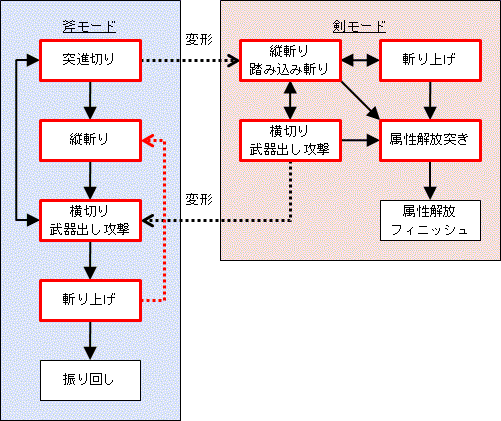 斧モード

突進切り

縦斬り

横切り
武器出し攻撃

斬り上げ

振り回し

変形

変形

剣モード

縦斬り
踏み込み斬り

斬り上げ

横切り
武器出し攻撃

属性解放突き

属性解放
フィニッシュ